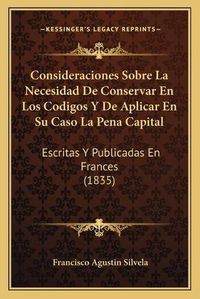 KESSINGER'S LEGACY REPRINTS

Consideraciones Sobre La Necesidad De Conservar En Los Codigos Y De Aplicar En Su Caso La Pena Capital

Escritas Y Publicadas En Frances (1835)

Francisco Agustin Silvela